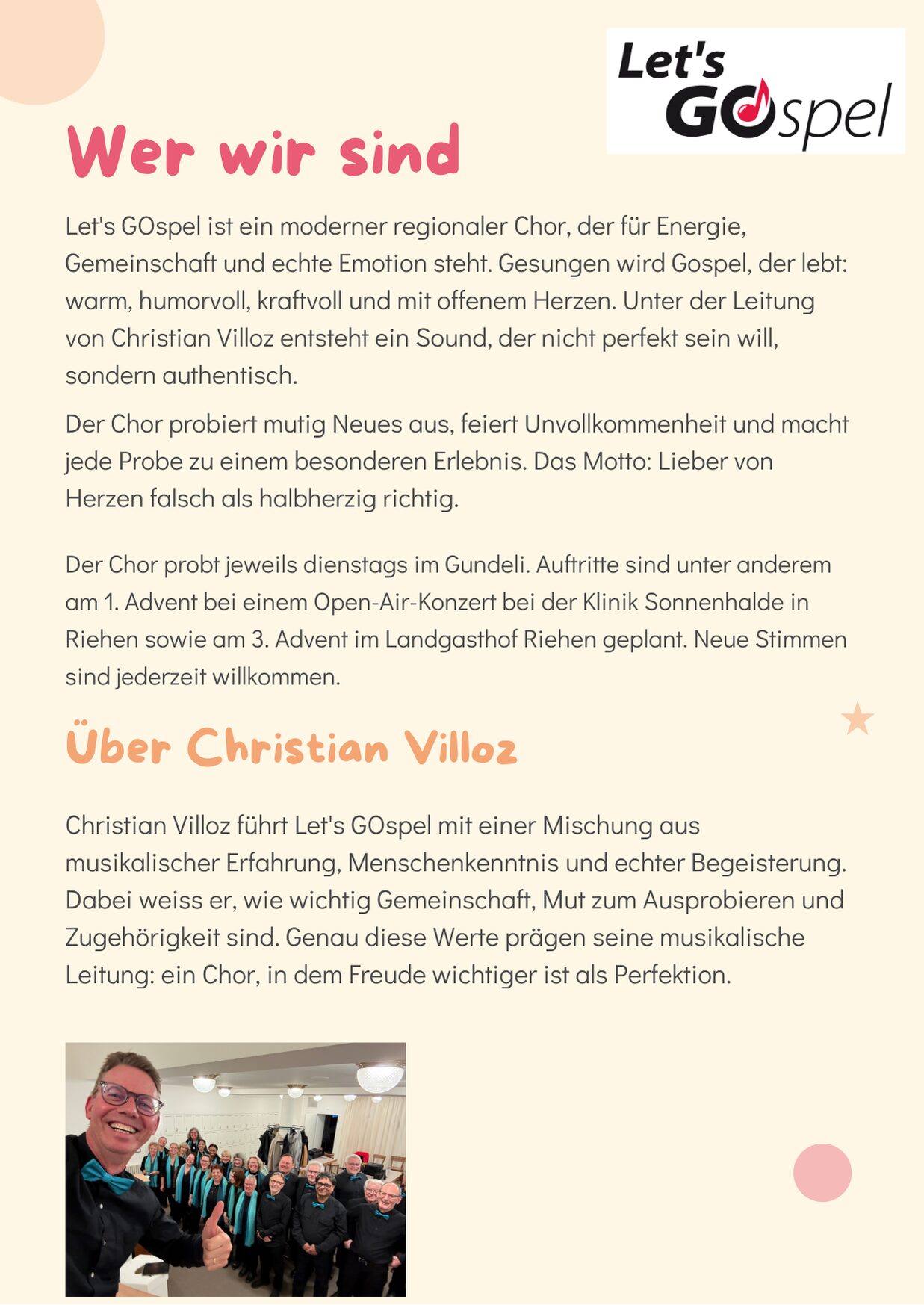 Let's GOspel

Wer wir sind

Let's GOspel ist ein moderner regionaler Chor, der für Energie, Gemeinschaft und echte Emotion steht. Gesungen wird Gospel, der lebt: warm, humorvoll, kraftvoll und mit offenem Herzen. Unter der Leitung von Christian Villoz entsteht ein Sound, der nicht perfekt sein will, sondern authentisch.

Der Chor probiert mutig Neues aus, feiert Unvollkommenheit und macht jede Probe zu einem besonderen Erlebnis. Das Motto: Lieber von Herzen falsch als halbherzig richtig.

Der Chor probt jeweils dienstags im Gundeli. Auftritte sind unter anderem am 1. Advent bei einem Open-Air-Konzert bei der Klinik Sonnenhalde in Riehen sowie am 3. Advent im Landgasthof Riehen geplant. Neue Stimmen sind jederzeit willkommen.

Über Christian Villoz

Christian Villoz führt Let's GOspel mit einer Mischung aus musikalischer Erfahrung, Menschenkenntnis und echter Begeisterung. Dabei weiss er, wie wichtig Gemeinschaft, Mut zum Ausprobieren und Zugehörigkeit sind. Genau diese Werte prägen seine musikalische Leitung: ein Chor, in dem Freude wichtiger ist als Perfektion.